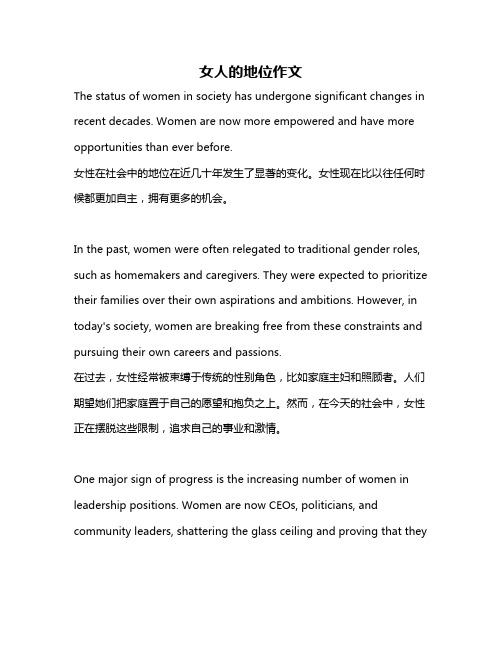 女人的地位作文

The status of women in society has undergone significant changes in recent decades. Women are now more empowered and have more opportunities than ever before.

女性在社会中的地位在近几十年发生了显著的变化。女性现在比以往任何时候都更加自主，拥有更多的机会。

In the past, women were often relegated to traditional gender roles, such as homemakers and caregivers. They were expected to prioritize their families over their own aspirations and ambitions. However, in today's society, women are breaking free from these constraints and pursuing their own careers and passions.

在过去，女性经常被束缚于传统的性别角色，比如家庭主妇和照顾者。人们期望她们把家庭置于自己的愿望和抱负之上。然而，在今天的社会中，女性正在摆脱这些限制，追求自己的事业和激情。

One major sign of progress is the increasing number of women in leadership positions. Women are now CEOs, politicians, and community leaders, shattering the glass ceiling and proving that they